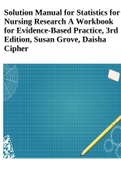 Solution Manual for Statistics for Nursing Research A Workbook for Evidence-Based Practice, 3rd Edition, Susan Grove, Daisha Cipher